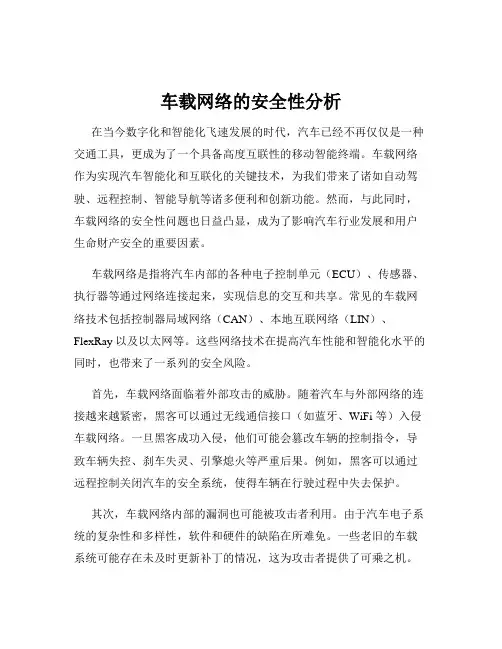 车载网络的安全性分析

在当今数字化和智能化飞速发展的时代，汽车已经不再仅仅是一种交通工具，更成为了一个具备高度互联性的移动智能终端。车载网络作为实现汽车智能化和互联化的关键技术，为我们带来了诸如自动驾驶、远程控制、智能导航等诸多便利和创新功能。然而，与此同时，车载网络的安全性问题也日益凸显，成为了影响汽车行业发展和用户生命财产安全的重要因素。

车载网络是指将汽车内部的各种电子控制单元（ECU）、传感器、执行器等通过网络连接起来，实现信息的交互和共享。常见的车载网络技术包括控制器局域网络（CAN）、本地互联网络（LIN）、FlexRay 以及以太网等。这些网络技术在提高汽车性能和智能化水平的同时，也带来了一系列的安全风险。

首先，车载网络面临着外部攻击的威胁。随着汽车与外部网络的连接越来越紧密，黑客可以通过无线通信接口（如蓝牙、WiFi 等）入侵车载网络。一旦黑客成功入侵，他们可能会篡改车辆的控制指令，导致车辆失控、刹车失灵、引擎熄火等严重后果。例如，黑客可以通过远程控制关闭汽车的安全系统，使得车辆在行驶过程中失去保护。

其次，车载网络内部的漏洞也可能被攻击者利用。由于汽车电子系统的复杂性和多样性，软件和硬件的缺陷在所难免。一些老旧的车载系统可能存在未及时更新补丁的情况，这为攻击者提供了可乘之机。